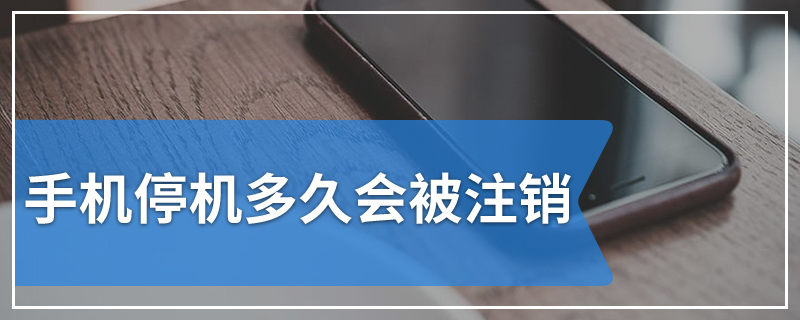 手机停机多久会被注销